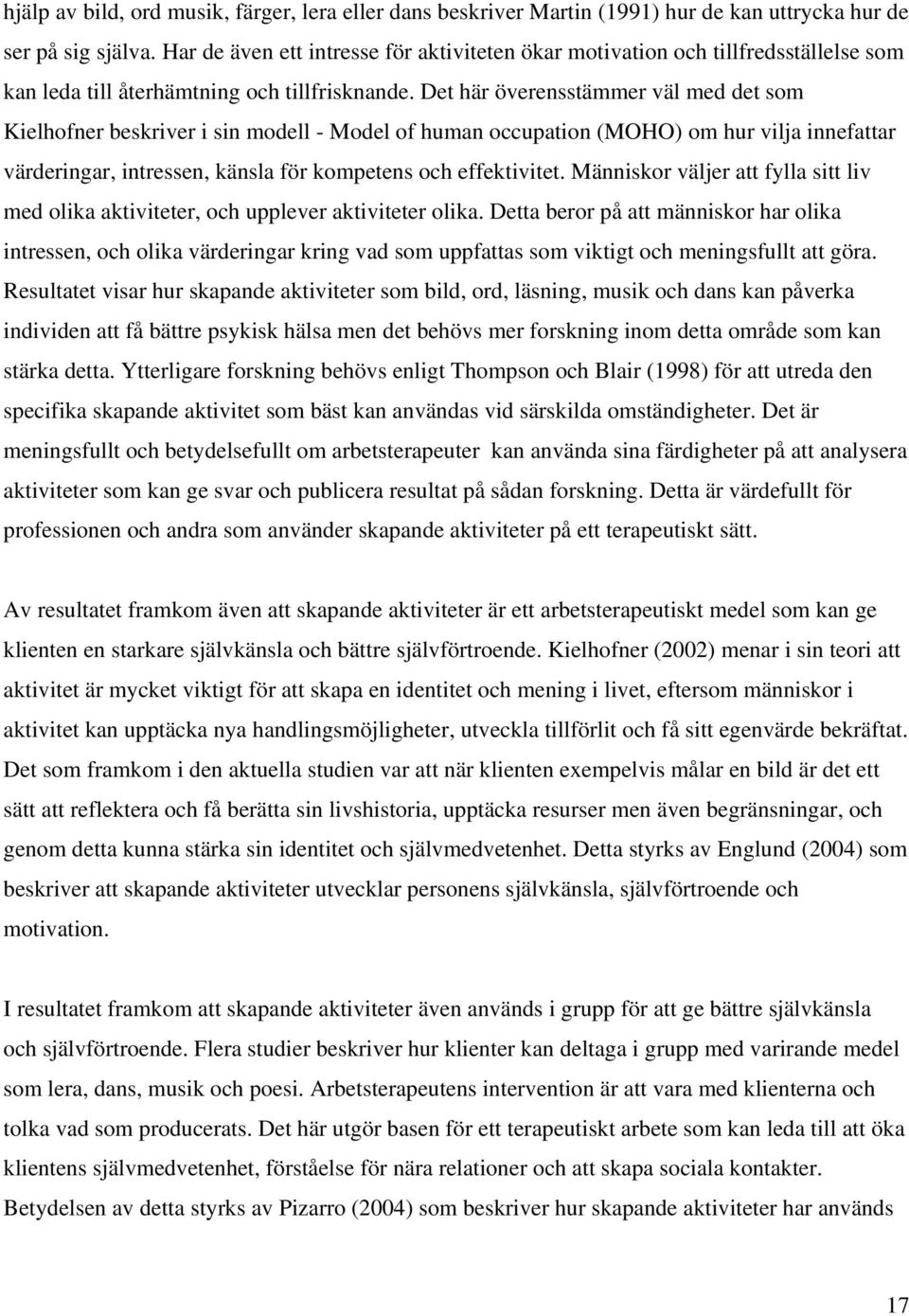 hjälp av bild, ord musik, färger, lera eller dans beskriver Martin (1991) hur de kan uttrycka hur de ser på sig själva. Har de även ett intresse för aktiviteten ökar motivation och tillfredsställelse som kan leda till återhämtning och tillfrisknande. Det här överensstämmer väl med det som Kielhofner beskriver i sin modell - Model of human occupation (MOHO) om hur vilja innefattar värderingar, intressen, känsla för kompetens och effektivitet. Människor väljer att fylla sitt liv med olika aktiviteter, och upplever aktiviteter olika. Detta beror på att människor har olika intressen, och olika värderingar kring vad som uppfattas som viktigt och meningsfullt att göra. Resultatet visar hur skapande aktiviteter som bild, ord, läsning, musik och dans kan påverka individen att få bättre psykisk hälsa men det behövs mer forskning inom detta område som kan stärka detta. Ytterligare forskning behövs enligt Thompson och Blair (1998) för att utreda den specifika skapande aktivitet som bäst kan användas vid särskilda omständigheter. Det är meningsfullt och betydelsefullt om arbetsterapeuter kan använda sina färdigheter på att analysera aktiviteter som kan ge svar och publicera resultat på sådan forskning. Detta är värdefullt för professionen och andra som använder skapande aktiviteter på ett terapeutiskt sätt.

Av resultatet framkom även att skapande aktiviteter är ett arbetsterapeutiskt medel som kan ge klienten en starkare självkänsla och bättre självförtroende. Kielhofner (2002) menar i sin teori att aktivitet är mycket viktigt för att skapa en identitet och mening i livet, eftersom människor i aktivitet kan upptäcka nya handlingsmöjligheter, utveckla tillförlit och få sitt egenvärde bekräftat. Det som framkom i den aktuella studien var att när klienten exempelvis målar en bild är det ett sätt att reflektera och få berätta sin livshistoria, upptäcka resurser men även begränsningar, och genom detta kunna stärka sin identitet och självmedvetenhet. Detta styrks av Englund (2004) som beskriver att skapande aktiviteter utvecklar personens självkänsla, självförtroende och motivation.

I resultatet framkom att skapande aktiviteter även används i grupp för att ge bättre självkänsla och självförtroende. Flera studier beskriver hur klienter kan deltaga i grupp med varirande medel som lera, dans, musik och poesi. Arbetsterapeutens intervention är att vara med klienterna och tolka vad som producerats. Det här utgör basen för ett terapeutiskt arbete som kan leda till att öka klientens självmedvetenhet, förståelse för nära relationer och att skapa sociala kontakter. Betydelsen av detta styrks av Pizarro (2004) som beskriver hur skapande aktiviteter har används

17